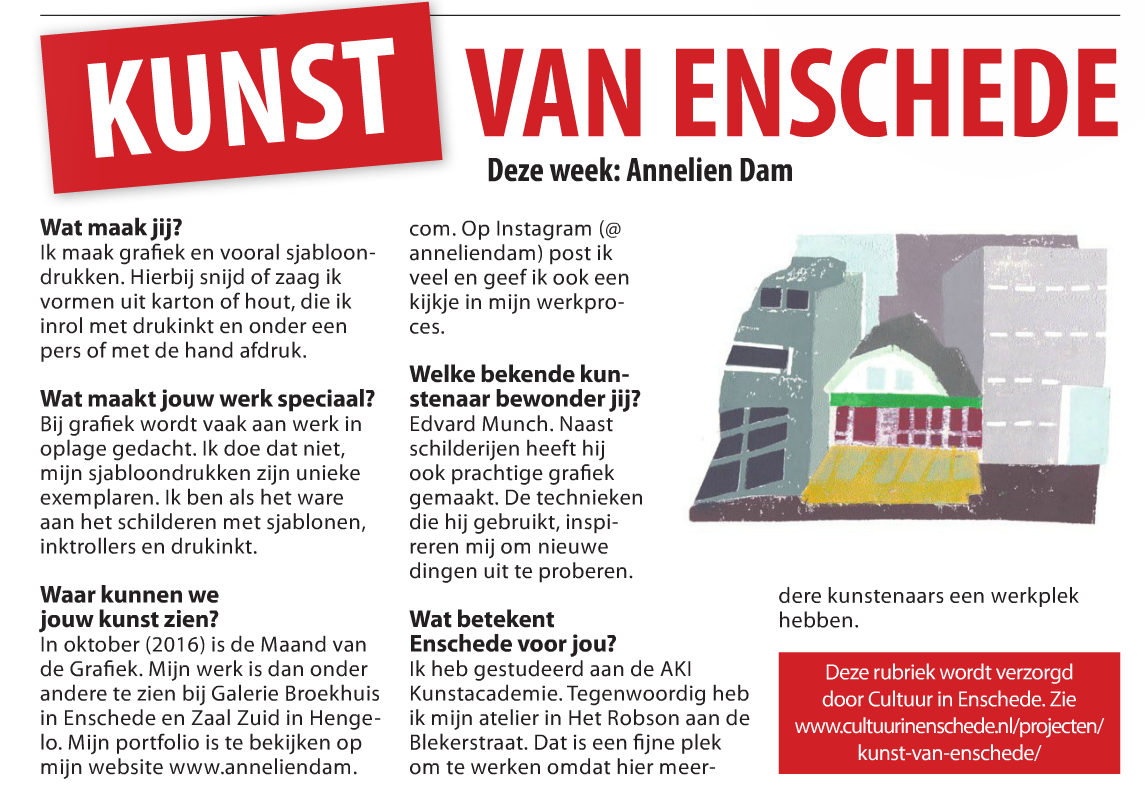 KUNST VAN ENSCHEDE

Deze week: Annelien Dam

Wat maak jij?
Ik maak grafiek en vooral sjabloondrukken. Hierbij snijd of zaag ik vormen uit karton of hout, die ik inrol met drukinkt en onder een pers of met de hand afdruk.

Wat maakt jouw werk speciaal?
Bij grafiek wordt vaak aan werk in oplage gedacht. Ik doe dat niet, mijn sjabloondrukken zijn unieke exemplaren. Ik ben als het ware aan het schilderen met sjablonen, inktrollers en drukinkt.

Waar kunnen we jouw kunst zien?
In oktober (2016) is de Maand van de Grafiek. Mijn werk is dan onder andere te zien bij Galerie Broekhuis in Enschede en Zaal Zuid in Hengelo. Mijn portfolio is te bekijken op mijn website www.anneliendam.com. Op Instagram (@anneliendam) post ik veel en geef ik ook een kijkje in mijn werkproces.

Welke bekende kunstenaar bewonder jij?
Edvard Munch. Naast schilderijen heeft hij ook prachtige grafiek gemaakt. De technieken die hij gebruikt, inspireren mij om nieuwe dingen uit te proberen.

Wat betekent Enschede voor jou?
Ik heb gestudeerd aan de AKI Kunstacademie. Tegenwoordig heb ik mijn atelier in Het Robson aan de Blekerstraat. Dat is een fijne plek om te werken omdat hier meerdere kunstenaars een werkplek hebben.

Deze rubriek wordt verzorgd door Cultuur in Enschede. Zie www.cultuurinenschede.nl/projecten/kunst-van-enschede/